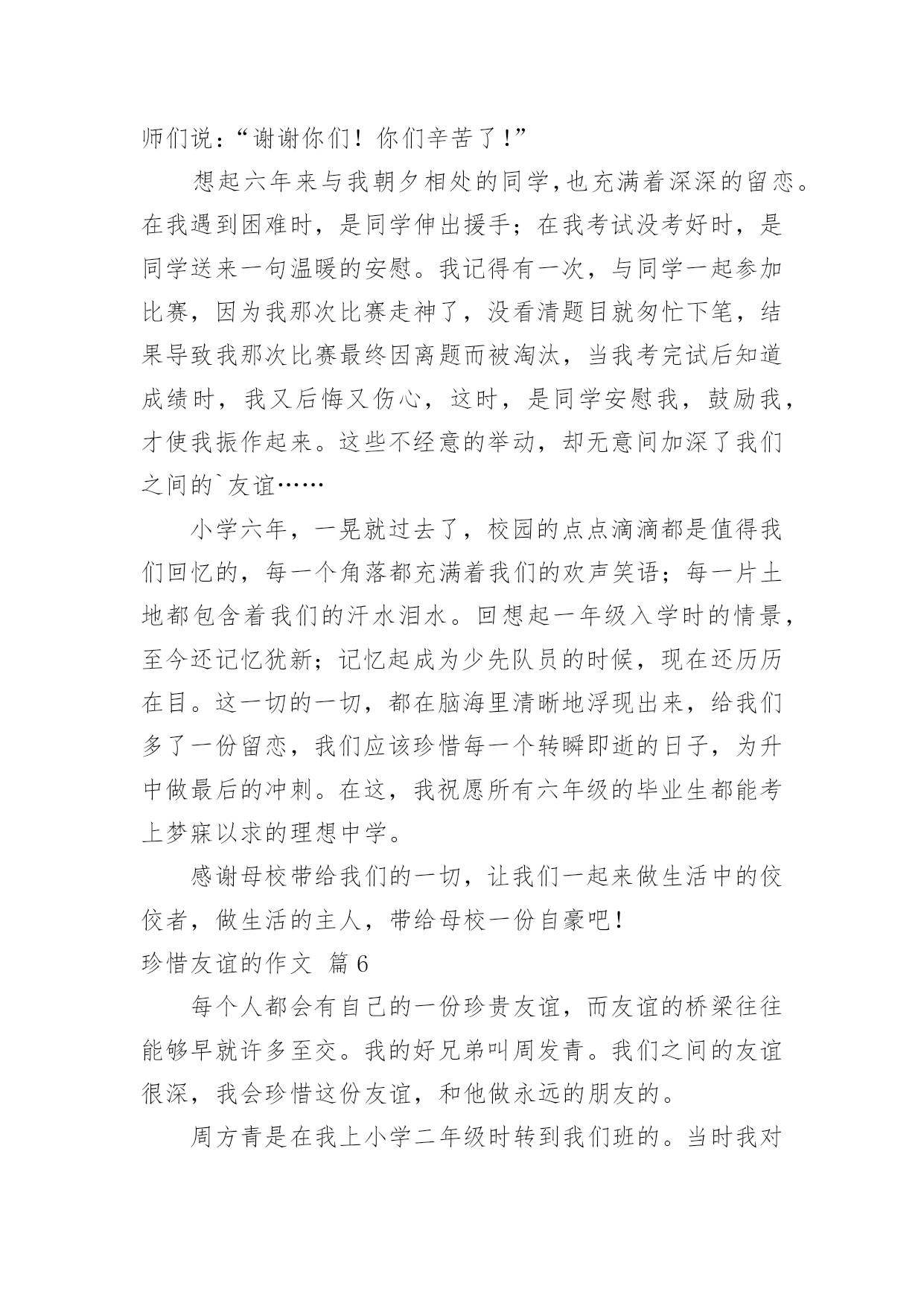 师们说：“谢谢你们！你们辛苦了！”

想起六年来与我朝夕相处的同学,也充满着深深的留恋。在我遇到困难时，是同学伸出援手；在我考试没考好时，是同学送来一句温暖的安慰。我记得有一次，与同学一起参加比赛，因为我那次比赛走神了，没看清题目就匆忙下笔，结果导致我那次比赛最终因离题而被淘汰，当我考完试后知道成绩时，我又后悔又伤心，这时，是同学安慰我，鼓励我，才使我振作起来。这些不经意的举动，却无意间加深了我们之间的`友谊……

小学六年，一晃就过去了，校园的点点滴滴都是值得我们回忆的，每一个角落都充满着我们的欢声笑语；每一片土地都包含着我们的汗水泪水。回想起一年级入学时的情景，至今还记忆犹新；记忆起成为少先队员的时候，现在还历历在目。这一切的一切，都在脑海里清晰地浮现出来，给我们多了一份留恋，我们应该珍惜每一个转瞬即逝的日子，为升中做最后的冲刺。在这，我祝愿所有六年级的毕业生都能考上梦寐以求的理想中学。

感谢母校带给我们的一切，让我们一起来做生活中的佼佼者，做生活的主人，带给母校一份自豪吧！

珍惜友谊的作文 篇6

每个人都会有自己的一份珍贵友谊，而友谊的桥梁往往能够早就许多至交。我的好兄弟叫周发青。我们之间的友谊很深，我会珍惜这份友谊，和他做永远的朋友的。

周方青是在我上小学二年级时转到我们班的。当时我对